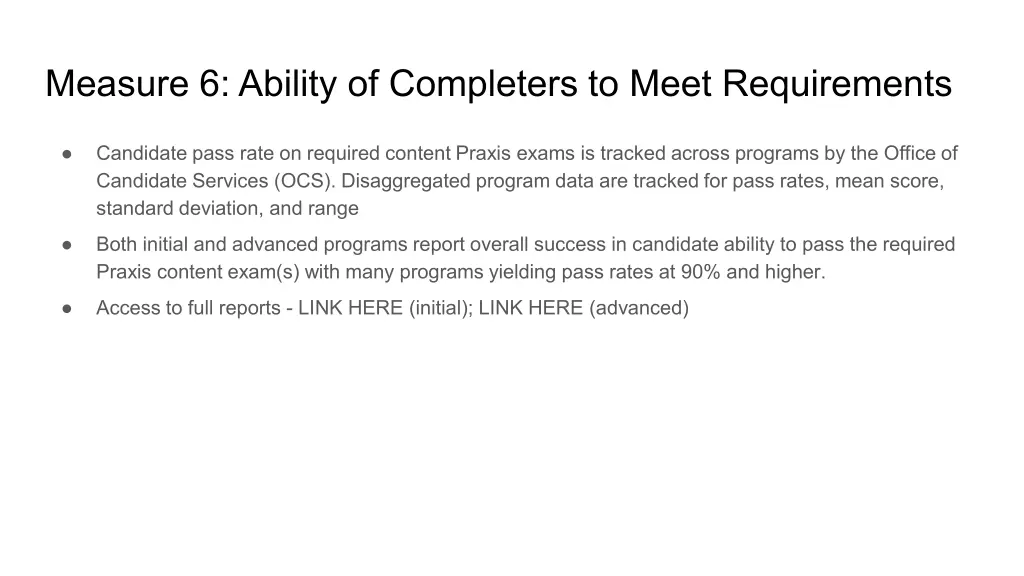 Measure 6: Ability of Completers to Meet Requirements

● Candidate pass rate on required content Praxis exams is tracked across programs by the Office of Candidate Services (OCS). Disaggregated program data are tracked for pass rates, mean score, standard deviation, and range

● Both initial and advanced programs report overall success in candidate ability to pass the required Praxis content exam(s) with many programs yielding pass rates at 90% and higher.

● Access to full reports - LINK HERE (initial); LINK HERE (advanced)